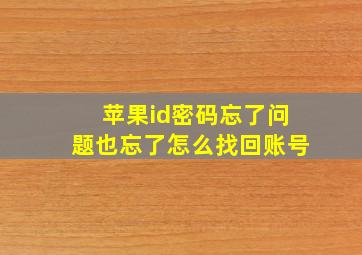 苹果id密码忘了问题也忘了怎么找回账号